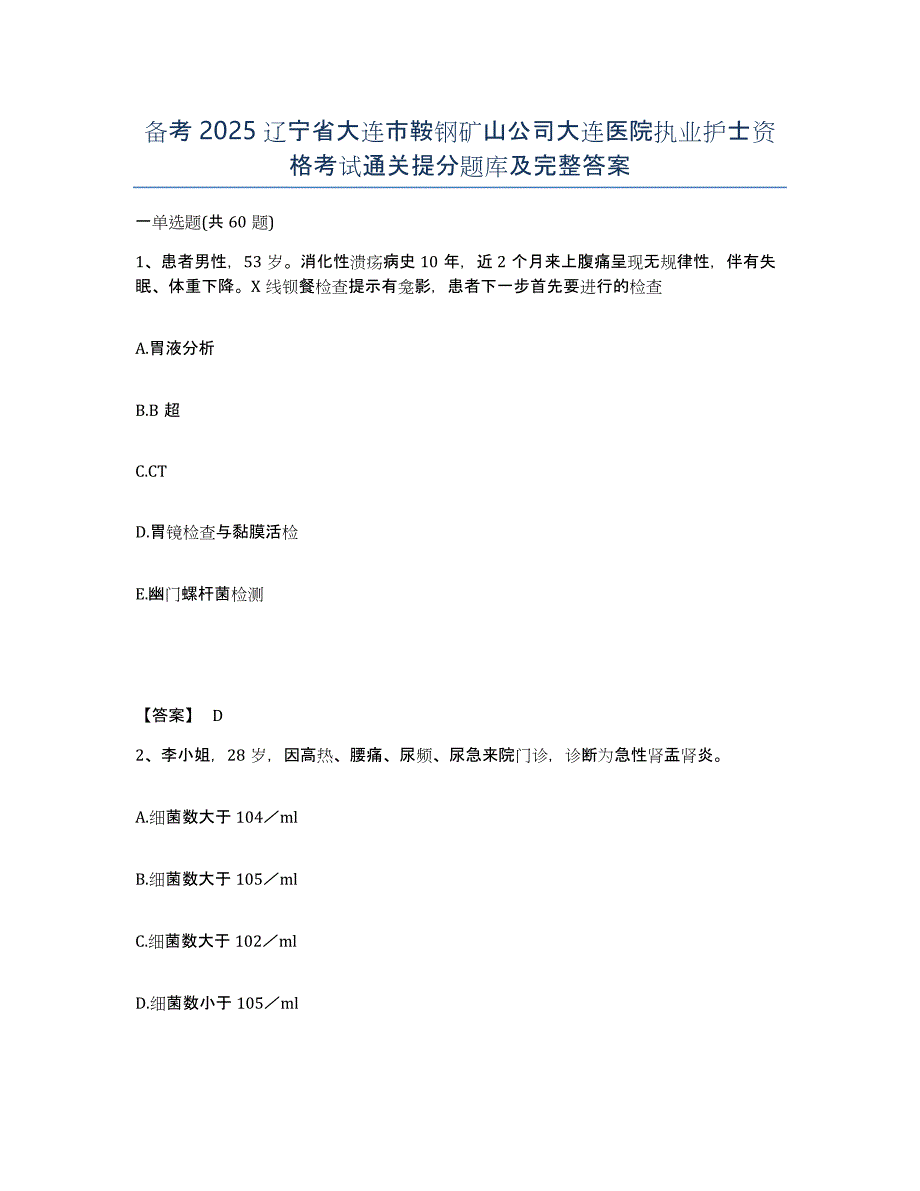 备考 2025 辽宁省大连市鞍钢矿山公司大连医院执业护士资格考试通关提分题库及完整答案

一单选题(共 60 题)

1、患者男性，53 岁。消化性溃疡病史 10 年，近 2 个月来上腹痛呈现无规律性，伴有失眠、体重下降。X 线钡餐检查提示有龛影，患者下一步首先要进行的检查

A.胃液分析

B.B 超

C.CT

D.胃镜检查与黏膜活检

E.幽门螺杆菌检测

【答案】 D

2、李小姐，28 岁，因高热、腰痛、尿频、尿急来院门诊，诊断为急性肾盂肾炎。

A.细菌数大于 104／ml

B.细菌数大于 105／ml

C.细菌数大于 102／ml

D.细菌数小于 105／ml